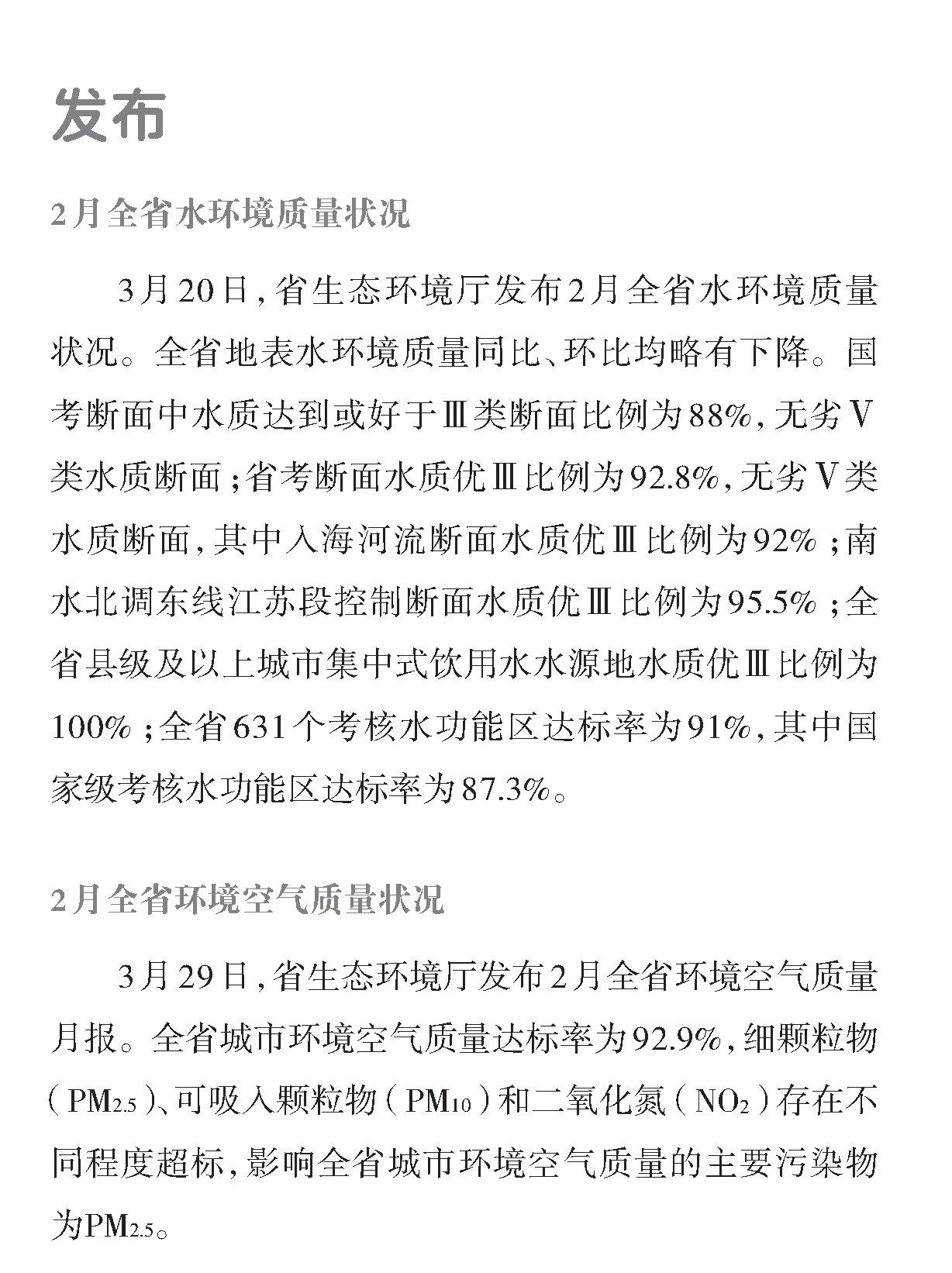 发布

2月全省水环境质量状况

3月20日，省生态环境厅发布2月全省水环境质量状况。全省地表水环境质量同比、环比均略有下降。国考断面中水质达到或好于Ⅲ类断面比例为88%，无劣Ⅴ类水质断面；省考断面水质优Ⅲ比例为92.8%，无劣Ⅴ类水质断面，其中入海河流断面水质优Ⅲ比例为92%；南水北调东线江苏段控制断面水质优Ⅲ比例为95.5%；全省县级及以上城市集中式饮用水水源地水质优Ⅲ比例为100%；全省631个考核水功能区达标率为91%，其中国家级考核水功能区达标率为87.3%。

2月全省环境空气质量状况

3月29日，省生态环境厅发布2月全省环境空气质量月报。全省城市环境空气质量达标率为92.9%，细颗粒物（$PM_{2.5}$）、可吸入颗粒物（$PM_{10}$）和二氧化氮（$NO_2$）存在不同程度超标，影响全省城市环境空气质量的主要污染物为$PM_{2.5}$。